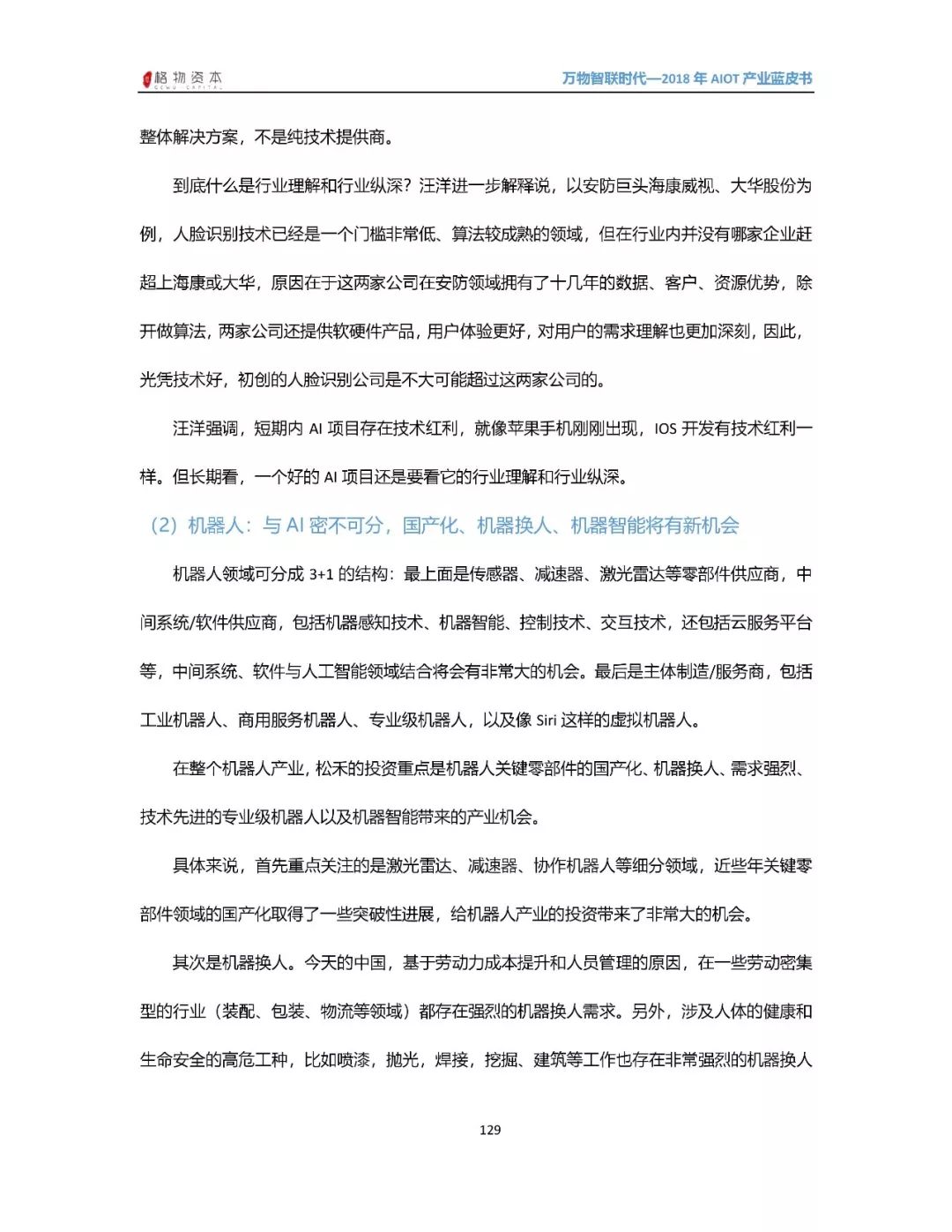 格物资本 GEWU CAPITAL

万物智联时代—2018 年 AIOT 产业蓝皮书

整体解决方案，不是纯技术提供商。

到底什么是行业理解和行业纵深？汪洋进一步解释说，以安防巨头海康威视、大华股份为例，人脸识别技术已经是一个门槛非常低、算法较成熟的领域，但在行业内并没有哪家企业赶超上海康或大华，原因在于这两家公司在安防领域拥有了十几年的数据、客户、资源优势，除开做算法，两家公司还提供软硬件产品，用户体验更好，对用户的需求理解也更加深刻，因此，光凭技术好，初创的人脸识别公司是不大可能超过这两家公司的。

汪洋强调，短期内 AI 项目存在技术红利，就像苹果手机刚刚出现，IOS 开发有技术红利一样。但长期看，一个好的 AI 项目还是要看它的行业理解和行业纵深。

（2）机器人：与 AI 密不可分，国产化、机器换人、机器智能将有新机会

机器人领域可分成 3+1 的结构：最上面是传感器、减速器、激光雷达等零部件供应商，中间系统/软件供应商，包括机器感知技术、机器智能、控制技术、交互技术，还包括云服务平台等，中间系统、软件与人工智能领域结合将会有非常大的机会。最后是主体制造/服务商，包括工业机器人、商用服务机器人、专业级机器人，以及像 Siri 这样的虚拟机器人。

在整个机器人产业，松禾的投资重点是机器人关键零部件的国产化、机器换人、需求强烈、技术先进的专业级机器人以及机器智能带来的产业机会。

具体来说，首先重点关注的是激光雷达、减速器、协作机器人等细分领域，近些年关键零部件领域的国产化取得了一些突破性进展，给机器人产业的投资带来了非常大的机会。

其次是机器换人。今天的中国，基于劳动力成本提升和人员管理的原因，在一些劳动密集型的行业（装配、包装、物流等领域）都存在强烈的机器换人需求。另外，涉及人体的健康和生命安全的高危工种，比如喷漆，抛光，焊接，挖掘、建筑等工作也存在非常强烈的机器换人

129